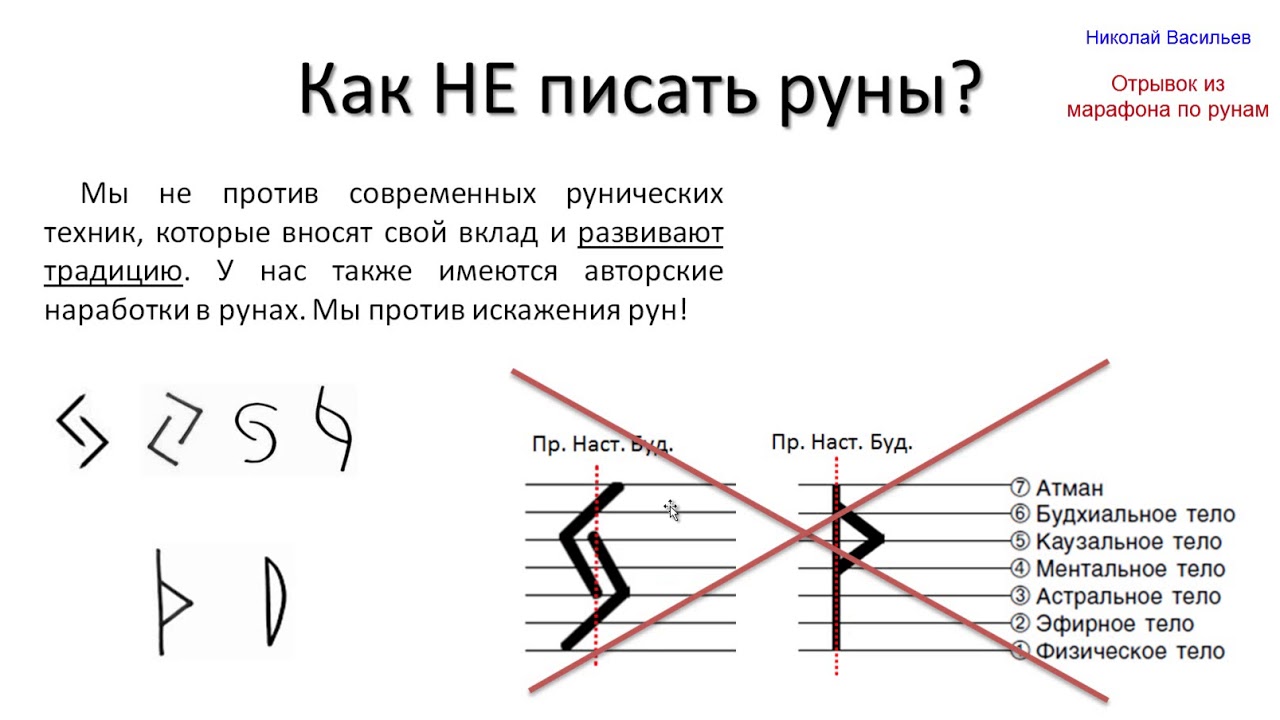 Николай Васильев

Отрывок из марафона по рунам

Как НЕ писать руны?

Мы не против современных рунических техник, которые вносят свой вклад и развивают традицию. У нас также имеются авторские наработки в рунах. Мы против искажения рун!

Пр. Наст. Буд.

Пр. Наст. Буд.

⑦ Атман
⑥ Будхиальное тело
⑤ Каузальное тело
④ Ментальное тело
③ Астральное тело
② Эфирное тело
① Физическое тело